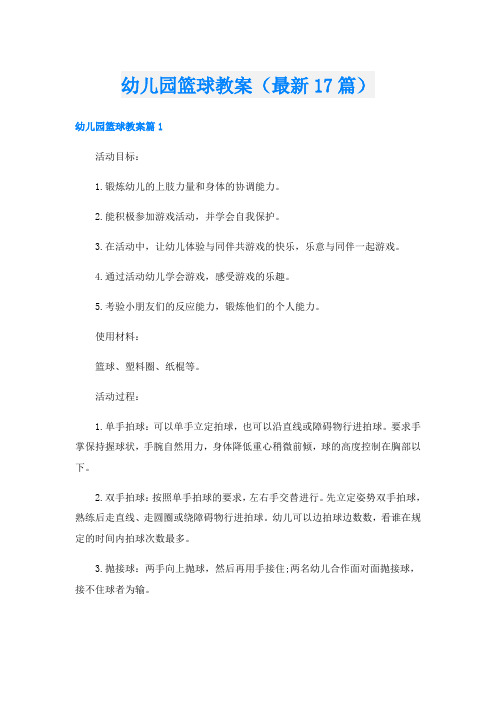 幼儿园篮球教案（最新17篇）

幼儿园篮球教案篇1

活动目标：

1.锻炼幼儿的上肢力量和身体的协调能力。

2.能积极参加游戏活动，并学会自我保护。

3.在活动中，让幼儿体验与同伴共游戏的快乐，乐意与同伴一起游戏。

4.通过活动幼儿学会游戏，感受游戏的乐趣。

5.考验小朋友们的反应能力，锻炼他们的个人能力。

使用材料：

篮球、塑料圈、纸棍等。

活动过程：

1.单手拍球：可以单手立定拍球，也可以沿直线或障碍物行进拍球。要求手掌保持握球状，手腕自然用力，身体降低重心稍微前倾，球的高度控制在胸部以下。

2.双手拍球：按照单手拍球的要求，左右手交替进行。先立定姿势双手拍球，熟练后走直线、走圆圈或绕障碍物行进拍球。幼儿可以边拍球边数数，看谁在规定的时间内拍球次数最多。

3.抛接球：两手向上抛球，然后再用手接住;两名幼儿合作面对面抛接球，接不住球者为输。